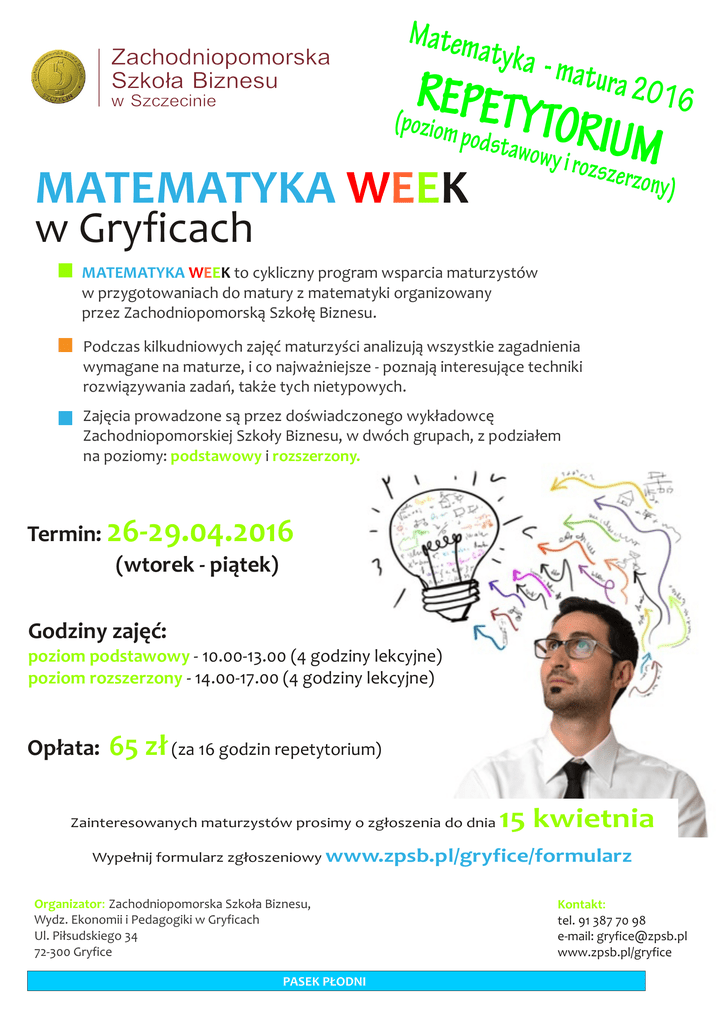 Zachodniopomorska Szkoła Biznesu w Szczecinie

Matematyka - matura 2016
REPETYTORIUM
(poziom podstawowy i rozszerzony)

MATEMATYKA WEEK
w Gryficach

MATEMATYKA WEEK to cykliczny program wsparcia maturzystów w przygotowaniach do matury z matematyki organizowany przez Zachodniopomorską Szkołę Biznesu.

Podczas kilkudniowych zajęć maturzyści analizują wszystkie zagadnienia wymagane na maturze, i co najważniejsze - poznają interesujące techniki rozwiązywania zadań, także tych nietypowych.

Zajęcia prowadzone są przez doświadczonego wykładowcę Zachodniopomorskiej Szkoły Biznesu, w dwóch grupach, z podziałem na poziomy: podstawowy i rozszerzony.

Termin: 26-29.04.2016
(wtorek - piątek)

Godziny zajęć:
poziom podstawowy - 10.00-13.00 (4 godziny lekcyjne)
poziom rozszerzony - 14.00-17.00 (4 godziny lekcyjne)

Opłata: 65 zł (za 16 godzin repetytorium)

Zainteresowanych maturzystów prosimy o zgłoszenia do dnia 15 kwietnia

Wypełnij formularz zgłoszeniowy www.zpsb.pl/gryfice/formularz

Organizator: Zachodniopomorska Szkoła Biznesu,
Wydz. Ekonomii i Pedagogiki w Gryficach
Ul. Piłsudskiego 34
72-300 Gryfice

Kontakt:
tel. 91 387 70 98
e-mail: gryfice@zpsb.pl
www.zpsb.pl/gryfice

PASEK PŁODNI